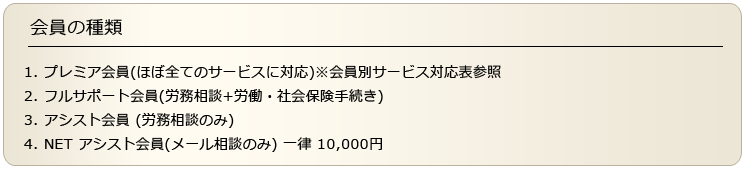 会員の種類

1. プレミア会員(ほぼ全てのサービスに対応)※会員別サービス対応表参照
2. フルサポート会員(労務相談+労働・社会保険手続き)
3. アシスト会員 (労務相談のみ)
4. NET アシスト会員(メール相談のみ) 一律 10,000円